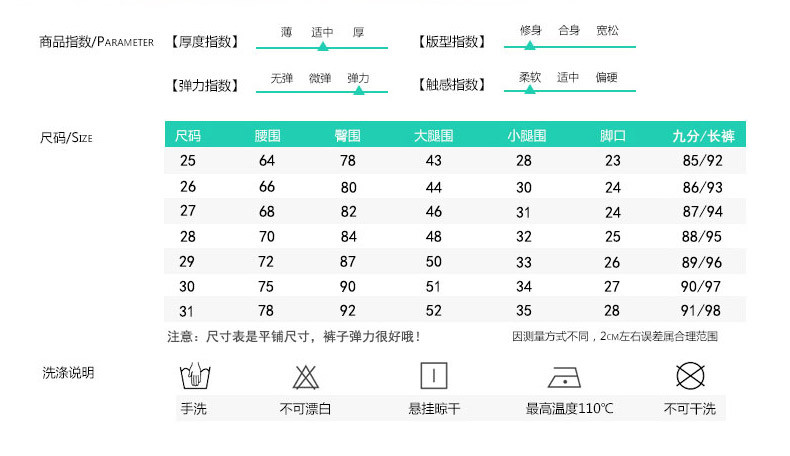 商品指数/PARAMETER

【厚度指数】 薄 适中 厚

【版型指数】 修身 合身 宽松

【弹力指数】 无弹 微弹 弹力

【触感指数】 柔软 适中 偏硬

尺码/SIZE

| 尺码 | 腰围 | 臀围 | 大腿围 | 小腿围 | 脚口 | 九分/长裤 |
|---|---|---|---|---|---|---|
| 25 | 64 | 78 | 43 | 28 | 23 | 85/92 |
| 26 | 66 | 80 | 44 | 30 | 24 | 86/93 |
| 27 | 68 | 82 | 46 | 31 | 24 | 87/94 |
| 28 | 70 | 84 | 48 | 32 | 25 | 88/95 |
| 29 | 72 | 87 | 50 | 33 | 26 | 89/96 |
| 30 | 75 | 90 | 51 | 34 | 27 | 90/97 |
| 31 | 78 | 92 | 52 | 35 | 28 | 91/98 |

注意：尺寸表是平铺尺寸，裤子弹力很好哦！

因测量方式不同，2CM左右误差属合理范围

洗涤说明

手洗 不可漂白 悬挂晾干 最高温度110℃ 不可干洗